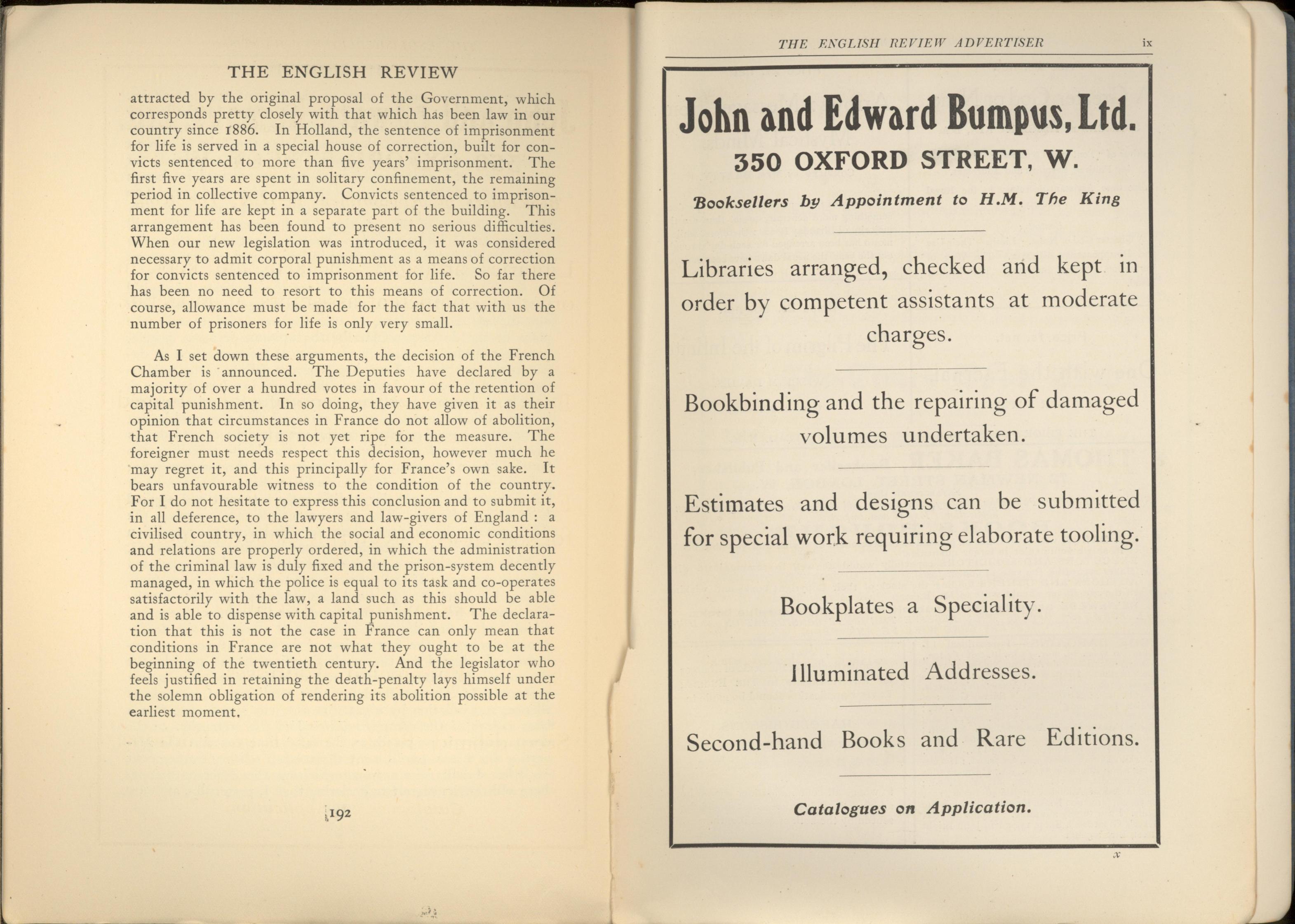 THE ENGLISH REVIEW

attracted by the original proposal of the Government, which corresponds pretty closely with that which has been law in our country since 1886. In Holland, the sentence of imprisonment for life is served in a special house of correction, built for convicts sentenced to more than five years' imprisonment. The first five years are spent in solitary confinement, the remaining period in collective company. Convicts sentenced to imprisonment for life are kept in a separate part of the building. This arrangement has been found to present no serious difficulties. When our new legislation was introduced, it was considered necessary to admit corporal punishment as a means of correction for convicts sentenced to imprisonment for life. So far there has been no need to resort to this means of correction. Of course, allowance must be made for the fact that with us the number of prisoners for life is only very small.

As I set down these arguments, the decision of the French Chamber is announced. The Deputies have declared by a majority of over a hundred votes in favour of the retention of capital punishment. In so doing, they have given it as their opinion that circumstances in France do not allow of abolition, that French society is not yet ripe for the measure. The foreigner must needs respect this decision, however much he may regret it, and this principally for France's own sake. It bears unfavourable witness to the condition of the country. For I do not hesitate to express this conclusion and to submit it, in all deference, to the lawyers and law-givers of England : a civilised country, in which the social and economic conditions and relations are properly ordered, in which the administration of the criminal law is duly fixed and the prison-system decently managed, in which the police is equal to its task and co-operates satisfactorily with the law, a land such as this should be able and is able to dispense with capital punishment. The declaration that this is not the case in France can only mean that conditions in France are not what they ought to be at the beginning of the twentieth century. And the legislator who feels justified in retaining the death-penalty lays himself under the solemn obligation of rendering its abolition possible at the earliest moment.

192

THE ENGLISH REVIEW ADVERTISER ix

John and Edward Bumpus, Ltd.

350 OXFORD STREET, W.

Booksellers by Appointment to H.M. The King

Libraries arranged, checked and kept in order by competent assistants at moderate charges.

Bookbinding and the repairing of damaged volumes undertaken.

Estimates and designs can be submitted for special work requiring elaborate tooling.

Bookplates a Speciality.

Illuminated Addresses.

Second-hand Books and Rare Editions.

Catalogues on Application.

x